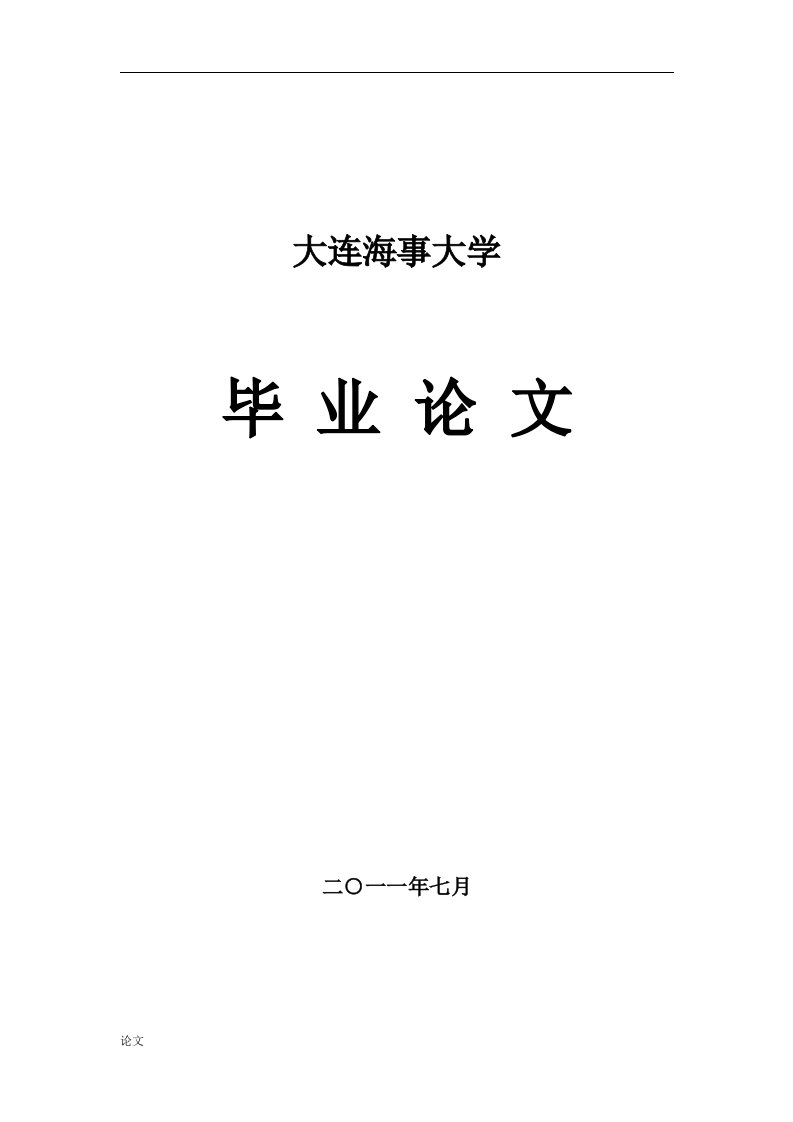 大连海事大学

毕 业 论 文

二〇一一年七月

论文